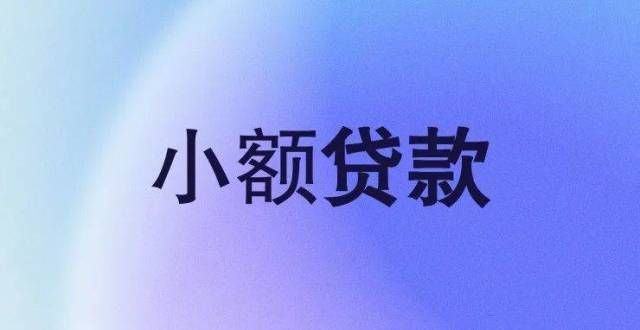 小额贷款